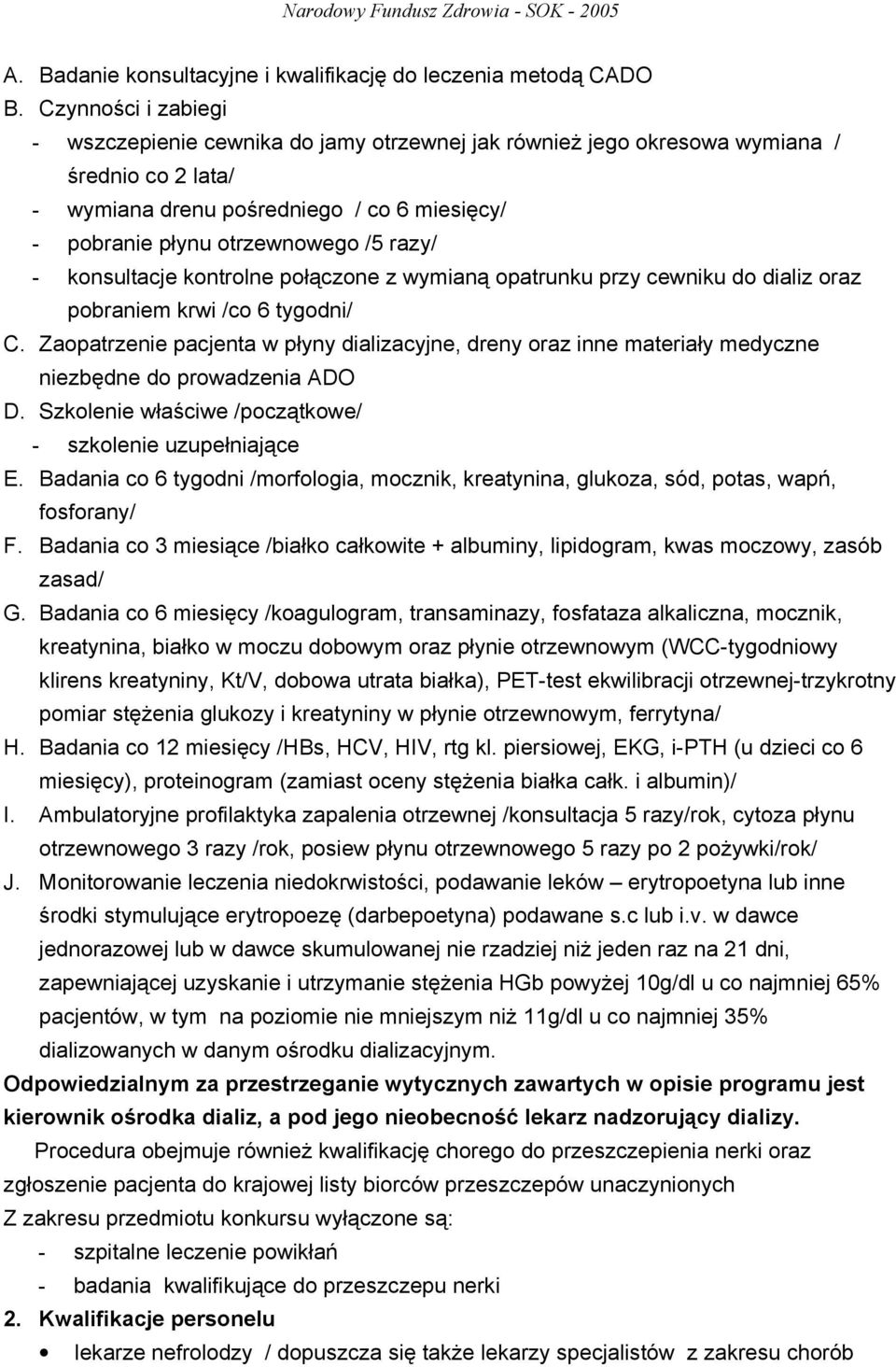 Narodowy Fundusz Zdrowia - SOK - 2005

A. Badanie konsultacyjne i kwalifikację do leczenia metodą CADO
B. Czynności i zabiegi
- wszczepienie cewnika do jamy otrzewnej jak również jego okresowa wymiana / średnio co 2 lata/
- wymiana drenu pośredniego / co 6 miesięcy/
- pobranie płynu otrzewnowego /5 razy/
- konsultacje kontrolne połączone z wymianą opatrunku przy cewniku do dializ oraz pobraniem krwi /co 6 tygodni/
C. Zaopatrzenie pacjenta w płyny dializacyjne, dreny oraz inne materiały medyczne niezbędne do prowadzenia ADO
D. Szkolenie właściwe /początkowe/
- szkolenie uzupełniające
E. Badania co 6 tygodni /morfologia, mocznik, kreatynina, glukoza, sód, potas, wapń, fosforany/
F. Badania co 3 miesiące /białko całkowite + albuminy, lipidogram, kwas moczowy, zasób zasad/
G. Badania co 6 miesięcy /koagulogram, transaminazy, fosfataza alkaliczna, mocznik, kreatynina, białko w moczu dobowym oraz płynie otrzewnowym (WCC-tygodniowy klirens kreatyniny, Kt/V, dobowa utrata białka), PET-test ekwilibracji otrzewnej-trzykrotny pomiar stężenia glukozy i kreatyniny w płynie otrzewnowym, ferrytyna/
H. Badania co 12 miesięcy /HBs, HCV, HIV, rtg kl. piersiowej, EKG, i-PTH (u dzieci co 6 miesięcy), proteinogram (zamiast oceny stężenia białka całk. i albumin)/
I. Ambulatoryjne profilaktyka zapalenia otrzewnej /konsultacja 5 razy/rok, cytoza płynu otrzewnowego 3 razy /rok, posiew płynu otrzewnowego 5 razy po 2 pożywki/rok/
J. Monitorowanie leczenia niedokrwistości, podawanie leków – erytropoetyna lub inne środki stymulujące erytropoezę (darbepoetyna) podawane s.c lub i.v. w dawce jednorazowej lub w dawce skumulowanej nie rzadziej niż jeden raz na 21 dni, zapewniającej uzyskanie i utrzymanie stężenia HGb powyżej 10g/dl u co najmniej 65% pacjentów, w tym na poziomie nie mniejszym niż 11g/dl u co najmniej 35% dializowanych w danym ośrodku dializacyjnym.

Odpowiedzialnym za przestrzeganie wytycznych zawartych w opisie programu jest kierownik ośrodka dializ, a pod jego nieobecność lekarz nadzorujący dializy.

Procedura obejmuje również kwalifikację chorego do przeszczepienia nerki oraz zgłoszenie pacjenta do krajowej listy biorców przeszczepów unaczynionych
Z zakresu przedmiotu konkursu wyłączone są:
- szpitalne leczenie powikłań
- badania kwalifikujące do przeszczepu nerki
2. Kwalifikacje personelu
• lekarze nefrolodzy / dopuszcza się także lekarzy specjalistów z zakresu chorób